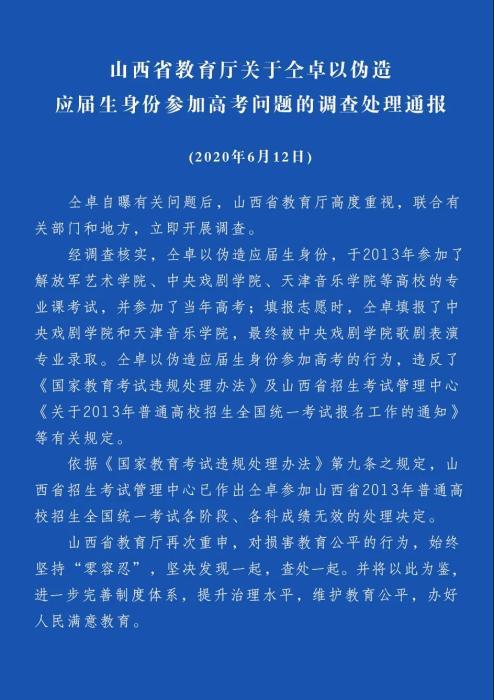 山西省教育厅关于仝卓以伪造应届生身份参加高考问题的调查处理通报

（2020年6月12日）

仝卓自曝有关问题后，山西省教育厅高度重视，联合有关部门和地方，立即开展调查。

经调查核实，仝卓以伪造应届生身份，于2013年参加了解放军艺术学院、中央戏剧学院、天津音乐学院等高校的专业课考试，并参加了当年高考；填报志愿时，仝卓填报了中央戏剧学院和天津音乐学院，最终被中央戏剧学院歌剧表演专业录取。仝卓以伪造应届生身份参加高考的行为，违反了《国家教育考试违规处理办法》及山西省招生考试管理中心《关于2013年普通高校招生全国统一考试报名工作的通知》等有关规定。

依据《国家教育考试违规处理办法》第九条之规定，山西省招生考试管理中心已作出仝卓参加山西省2013年普通高校招生全国统一考试各阶段、各科成绩无效的处理决定。

山西省教育厅再次重申，对损害教育公平的行为，始终坚持“零容忍”，坚决发现一起，查处一起。并将以此为鉴，进一步完善制度体系，提升治理水平，维护教育公平，办好人民满意教育。